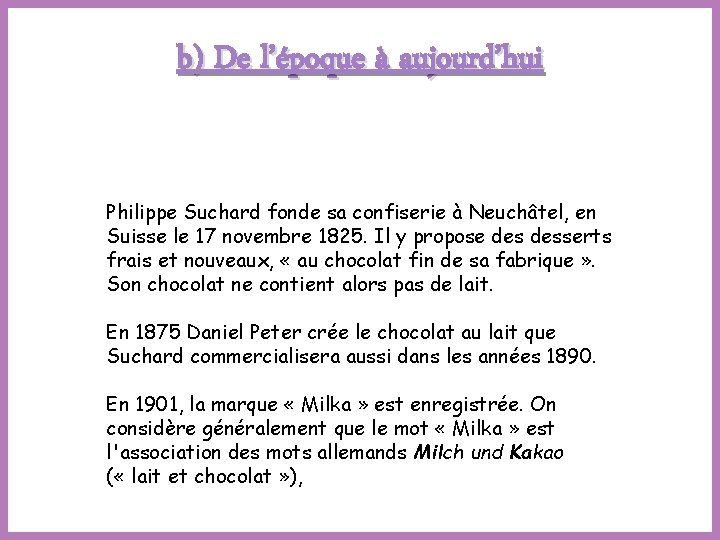 b) De l'époque à aujourd'hui

Philippe Suchard fonde sa confiserie à Neuchâtel, en Suisse le 17 novembre 1825. Il y propose des desserts frais et nouveaux, « au chocolat fin de sa fabrique ». Son chocolat ne contient alors pas de lait.

En 1875 Daniel Peter crée le chocolat au lait que Suchard commercialisera aussi dans les années 1890.

En 1901, la marque « Milka » est enregistrée. On considère généralement que le mot « Milka » est l'association des mots allemands Milch und Kakao (« lait et chocolat »),